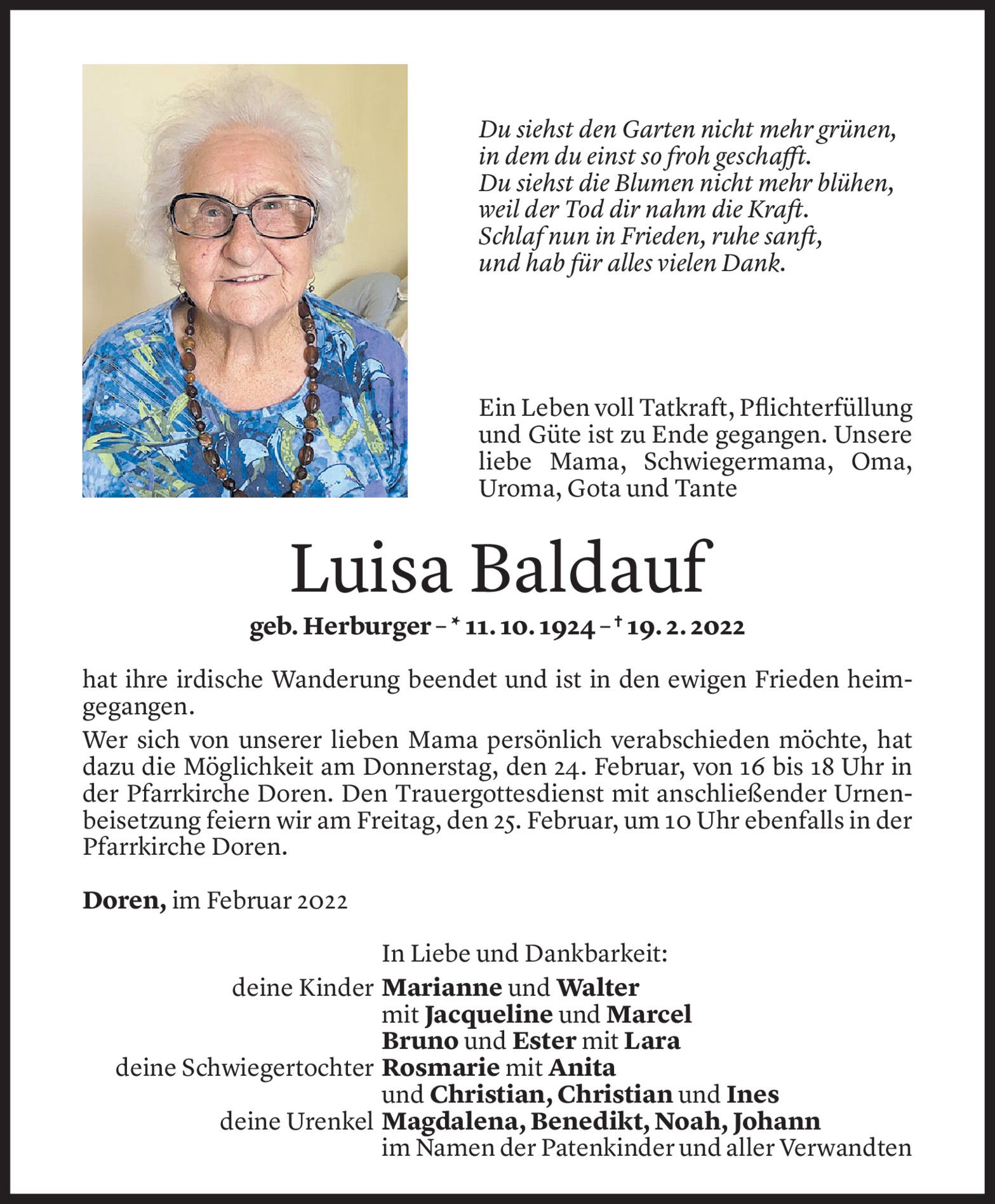 Du siehst den Garten nicht mehr grünen,
in dem du einst so froh geschafft.
Du siehst die Blumen nicht mehr blühen,
weil der Tod dir nahm die Kraft.
Schlaf nun in Frieden, ruhe sanft,
und hab für alles vielen Dank.

Ein Leben voll Tatkraft, Pflichterfüllung und Güte ist zu Ende gegangen. Unsere liebe Mama, Schwiegermama, Oma, Uroma, Gota und Tante

Luisa Baldauf

geb. Herburger – * 11. 10. 1924 – † 19. 2. 2022

hat ihre irdische Wanderung beendet und ist in den ewigen Frieden heimgegangen.
Wer sich von unserer lieben Mama persönlich verabschieden möchte, hat dazu die Möglichkeit am Donnerstag, den 24. Februar, von 16 bis 18 Uhr in der Pfarrkirche Doren. Den Trauergottesdienst mit anschließender Urnenbeisetzung feiern wir am Freitag, den 25. Februar, um 10 Uhr ebenfalls in der Pfarrkirche Doren.

Doren, im Februar 2022

In Liebe und Dankbarkeit:
deine Kinder Marianne und Walter
mit Jacqueline und Marcel
Bruno und Ester mit Lara
deine Schwiegertochter Rosmarie mit Anita
und Christian, Christian und Ines
deine Urenkel Magdalena, Benedikt, Noah, Johann
im Namen der Patenkinder und aller Verwandten